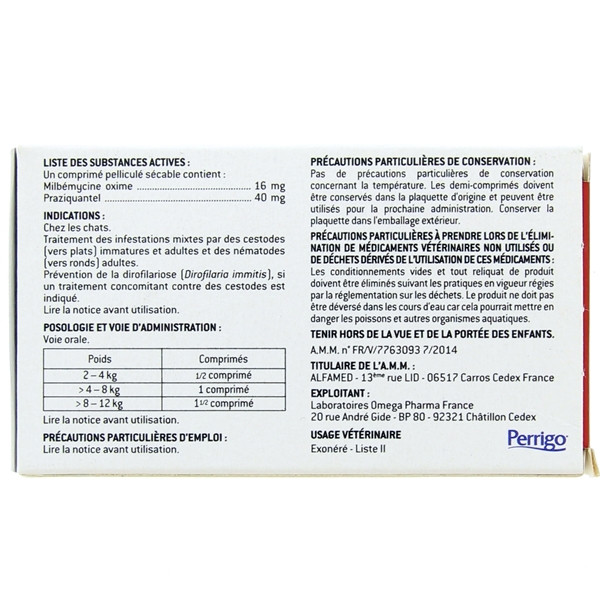 LISTE DES SUBSTANCES ACTIVES :
Un comprimé pelliculé sécable contient :
Milbémycine oxime ........................................ 16 mg
Praziquantel ................................................ 40 mg

INDICATIONS :
Chez les chats.
Traitement des infestations mixtes par des cestodes (vers plats) immatures et adultes et des nématodes (vers ronds) adultes.
Prévention de la dirofilariose (Dirofilaria immitis), si un traitement concomitant contre des cestodes est indiqué.
Lire la notice avant utilisation.

POSOLOGIE ET VOIE D'ADMINISTRATION :
Voie orale.

| Poids | Comprimés |
|---|---|
| 2 – 4 kg | 1/2 comprimé |
| > 4 – 8 kg | 1 comprimé |
| > 8 – 12 kg | 1 1/2 comprimé |

Lire la notice avant utilisation.

PRÉCAUTIONS PARTICULIÈRES D'EMPLOI :
Lire la notice avant utilisation.

PRÉCAUTIONS PARTICULIÈRES DE CONSERVATION :
Pas de précautions particulières de conservation concernant la température. Les demi-comprimés doivent être conservés dans la plaquette d'origine et peuvent être utilisés pour la prochaine administration. Conserver la plaquette dans l'emballage extérieur.

PRÉCAUTIONS PARTICULIÈRES À PRENDRE LORS DE L'ÉLIMINATION DE MÉDICAMENTS VÉTÉRINAIRES NON UTILISÉS OU DE DÉCHETS DÉRIVÉS DE L'UTILISATION DE CES MÉDICAMENTS :
Les conditionnements vides et tout reliquat de produit doivent être éliminés suivant les pratiques en vigueur régies par la réglementation sur les déchets. Le produit ne doit pas être déversé dans les cours d'eau car cela pourrait mettre en danger les poissons et autres organismes aquatiques.

TENIR HORS DE LA VUE ET DE LA PORTÉE DES ENFANTS.

A.M.M. n° FR/V/7763093 7/2014

TITULAIRE DE L'A.M.M. :
ALFAMED - 13ème rue LID - 06517 Carros Cedex France

EXPLOITANT :
Laboratoires Omega Pharma France
20 rue André Gide - BP 80 - 92321 Châtillon Cedex

USAGE VÉTÉRINAIRE
Exonéré - Liste II

Perrigo